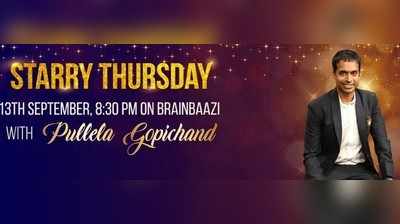 STARRY THURSDAY
13TH SEPTEMBER, 8:30 PM ON BRAINBAAZI
WITH Pullela Gopichand